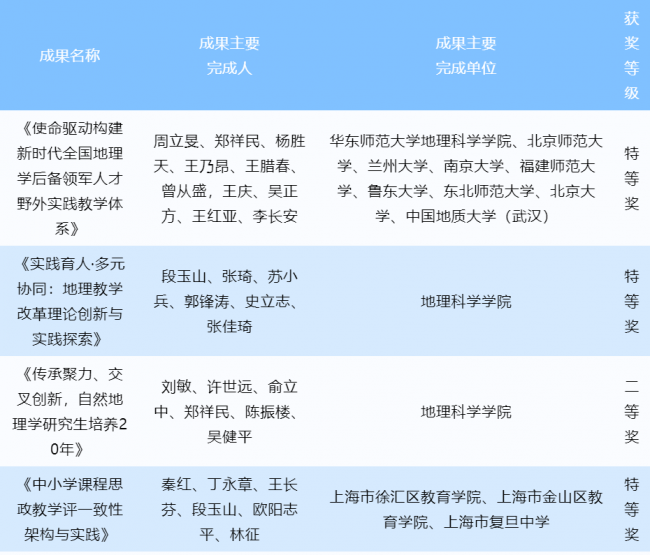 | 成果名称 | 成果主要完成人 | 成果主要完成单位 | 获奖等级 |
|---|---|---|---|
| 《使命驱动构建新时代全国地理学后备领军人才野外实践教学体系》 | 周立旻、郑祥民、杨胜天、王乃昂、王腊春、曾从盛，王庆、吴正方、王红亚、李长安 | 华东师范大学地理科学学院、北京师范大学、兰州大学、南京大学、福建师范大学、鲁东大学、东北师范大学、北京大学、中国地质大学（武汉） | 特等奖 |
| 《实践育人·多元协同：地理教学改革理论创新与实践探索》 | 段玉山、张琦、苏小兵、郭锋涛、史立志、张佳琦 | 地理科学学院 | 特等奖 |
| 《传承聚力、交叉创新，自然地理学研究生培养20年》 | 刘敏、许世远、俞立中、郑祥民、陈振楼、吴健平 | 地理科学学院 | 二等奖 |
| 《中小学课程思政教学评一致性架构与实践》 | 秦红、丁永章、王长芬、段玉山、欧阳志平、林征 | 上海市徐汇区教育学院、上海市金山区教育学院、上海市复旦中学 | 特等奖 |